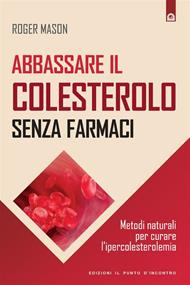 ROGER MASON

ABBASSARE IL COLESTEROLO SENZA FARMACI

Metodi naturali per curare l'ipercolesterolemia

EDIZIONI IL PUNTO D'INCONTRO